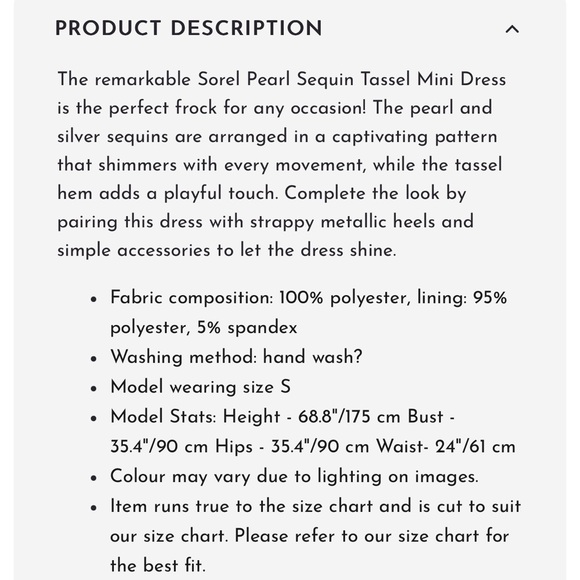 PRODUCT DESCRIPTION

The remarkable Sorel Pearl Sequin Tassel Mini Dress is the perfect frock for any occasion! The pearl and silver sequins are arranged in a captivating pattern that shimmers with every movement, while the tassel hem adds a playful touch. Complete the look by pairing this dress with strappy metallic heels and simple accessories to let the dress shine.

- Fabric composition: 100% polyester, lining: 95% polyester, 5% spandex
- Washing method: hand wash?
- Model wearing size S
- Model Stats: Height - 68.8"/175 cm Bust - 35.4"/90 cm Hips - 35.4"/90 cm Waist- 24"/61 cm
- Colour may vary due to lighting on images.
- Item runs true to the size chart and is cut to suit our size chart. Please refer to our size chart for the best fit.